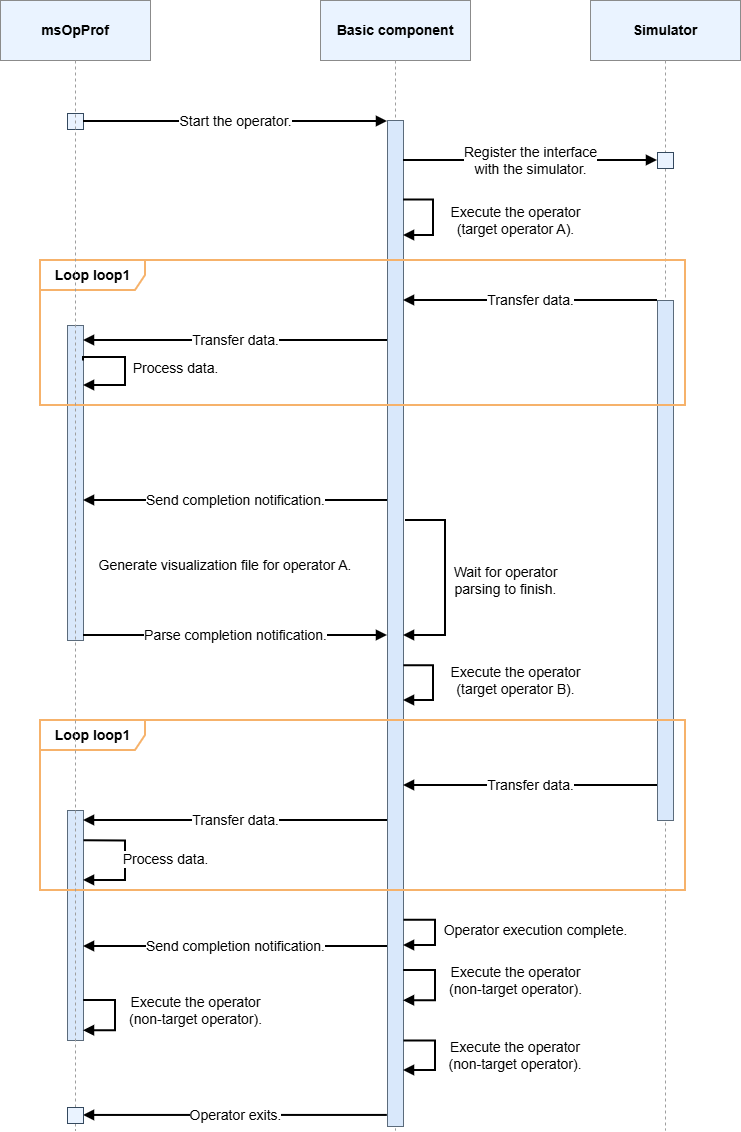 msOpProf

Basic component

Simulator

Start the operator.

Register the interface with the simulator.

Execute the operator (target operator A).

Loop loop1

Transfer data.

Transfer data.

Process data.

Send completion notification.

Generate visualization file for operator A.

Wait for operator parsing to finish.

Parse completion notification.

Execute the operator (target operator B).

Loop loop1

Transfer data.

Transfer data.

Process data.

Operator execution complete.

Send completion notification.

Execute the operator (non-target operator).

Execute the operator (non-target operator).

Execute the operator (non-target operator).

Operator exits.